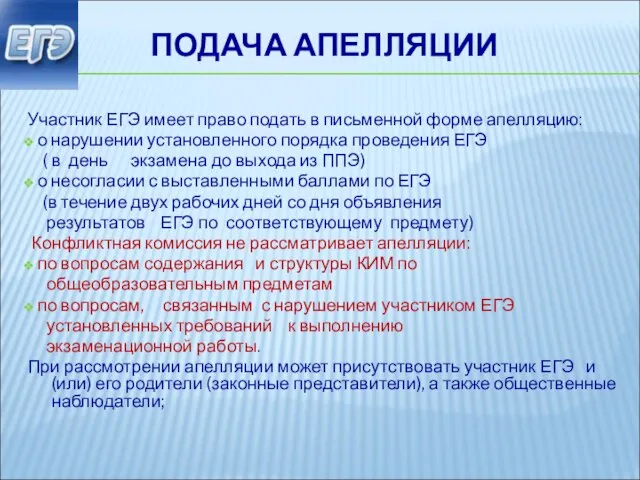 ЕГЭ

ПОДАЧА АПЕЛЛЯЦИИ

Участник ЕГЭ имеет право подать в письменной форме апелляцию:
о нарушении установленного порядка проведения ЕГЭ ( в день экзамена до выхода из ППЭ)
о несогласии с выставленными баллами по ЕГЭ (в течение двух рабочих дней со дня объявления результатов ЕГЭ по соответствующему предмету)
Конфликтная комиссия не рассматривает апелляции:
по вопросам содержания и структуры КИМ по общеобразовательным предметам
по вопросам, связанным с нарушением участником ЕГЭ установленных требований к выполнению экзаменационной работы.
При рассмотрении апелляции может присутствовать участник ЕГЭ и (или) его родители (законные представители), а также общественные наблюдатели;